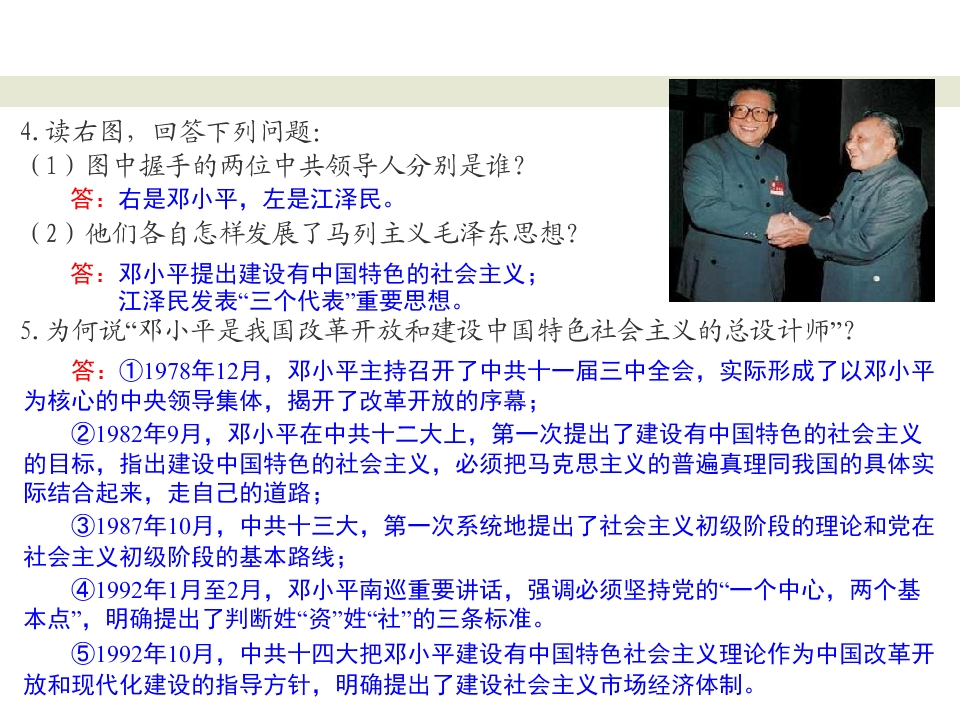 4.读右图，回答下列问题：

（1）图中握手的两位中共领导人分别是谁？

答：右是邓小平，左是江泽民。

（2）他们各自怎样发展了马列主义毛泽东思想？

答：邓小平提出建设有中国特色的社会主义；
江泽民发表“三个代表”重要思想。

5.为何说“邓小平是我国改革开放和建设中国特色社会主义的总设计师”？

答：①1978年12月，邓小平主持召开了中共十一届三中全会，实际形成了以邓小平为核心的中央领导集体，揭开了改革开放的序幕；

②1982年9月，邓小平在中共十二大上，第一次提出了建设有中国特色的社会主义的目标，指出建设中国特色的社会主义，必须把马克思主义的普遍真理同我国的具体实际结合起来，走自己的道路；

③1987年10月，中共十三大，第一次系统地提出了社会主义初级阶段的理论和党在社会主义初级阶段的基本路线；

④1992年1月至2月，邓小平南巡重要讲话，强调必须坚持党的“一个中心，两个基本点”，明确提出了判断姓“资”姓“社”的三条标准。

⑤1992年10月，中共十四大把邓小平建设有中国特色社会主义理论作为中国改革开放和现代化建设的指导方针，明确提出了建设社会主义市场经济体制。